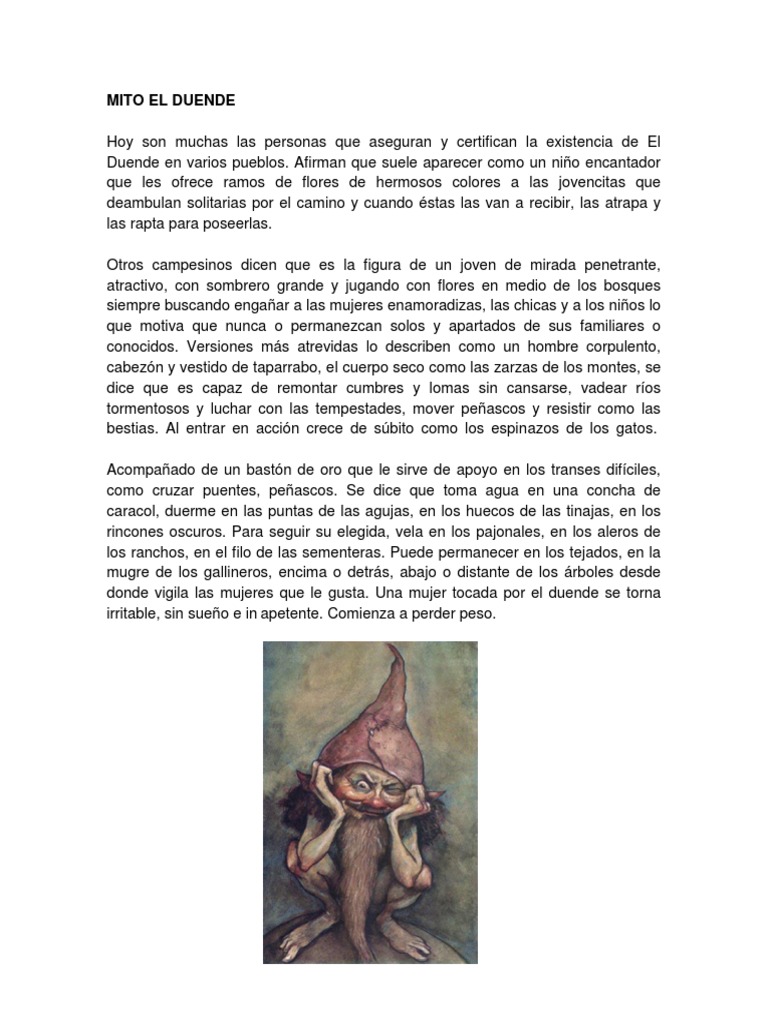 MITO EL DUENDE

Hoy son muchas las personas que aseguran y certifican la existencia de El Duende en varios pueblos. Afirman que suele aparecer como un niño encantador que les ofrece ramos de flores de hermosos colores a las jovencitas que deambulan solitarias por el camino y cuando éstas las van a recibir, las atrapa y las rapta para poseerlas.

Otros campesinos dicen que es la figura de un joven de mirada penetrante, atractivo, con sombrero grande y jugando con flores en medio de los bosques siempre buscando engañar a las mujeres enamoradizas, las chicas y a los niños lo que motiva que nunca o permanezcan solos y apartados de sus familiares o conocidos. Versiones más atrevidas lo describen como un hombre corpulento, cabezón y vestido de taparrabo, el cuerpo seco como las zarzas de los montes, se dice que es capaz de remontar cumbres y lomas sin cansarse, vadear ríos tormentosos y luchar con las tempestades, mover peñascos y resistir como las bestias. Al entrar en acción crece de súbito como los espinazos de los gatos.

Acompañado de un bastón de oro que le sirve de apoyo en los transes difíciles, como cruzar puentes, peñascos. Se dice que toma agua en una concha de caracol, duerme en las puntas de las agujas, en los huecos de las tinajas, en los rincones oscuros. Para seguir su elegida, vela en los pajonales, en los aleros de los ranchos, en el filo de las sementeras. Puede permanecer en los tejados, en la mugre de los gallineros, encima o detrás, abajo o distante de los árboles desde donde vigila las mujeres que le gusta. Una mujer tocada por el duende se torna irritable, sin sueño e in apetente. Comienza a perder peso.